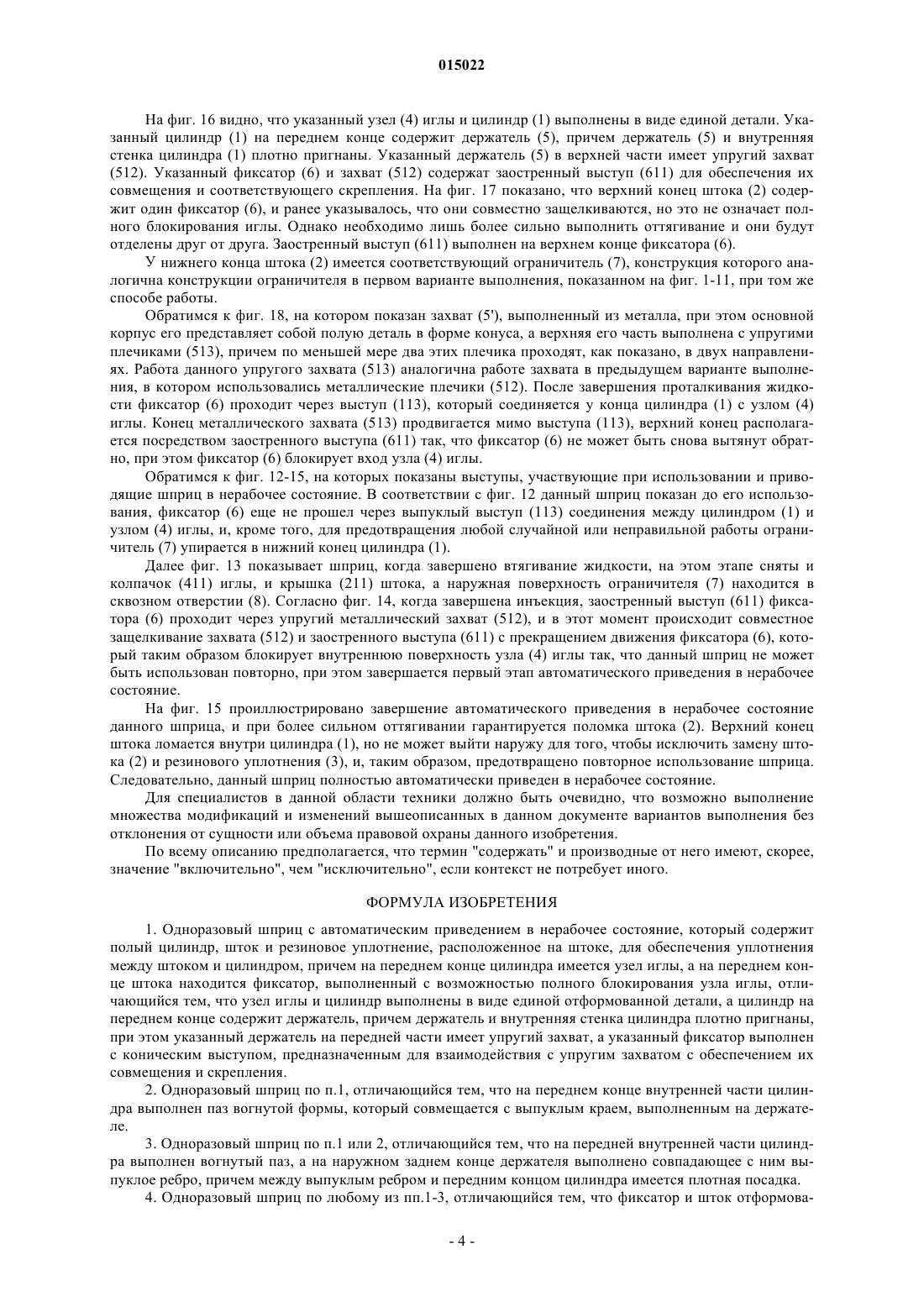 015022

На фиг. 16 видно, что указанный узел (4) иглы и цилиндр (1) выполнены в виде единой детали. Указанный цилиндр (1) на переднем конце содержит держатель (5), причем держатель (5) и внутренняя стенка цилиндра (1) плотно пригнаны. Указанный держатель (5) в верхней части имеет упругий захват (512). Указанный фиксатор (6) и захват (512) содержат заостренный выступ (611) для обеспечения их совмещения и соответствующего скрепления. На фиг. 17 показано, что верхний конец штока (2) содержит один фиксатор (6), и ранее указывалось, что они совместно защелкиваются, но это не означает полного блокирования иглы. Однако необходимо лишь более сильно выполнить оттягивание и они будут отделены друг от друга. Заостренный выступ (611) выполнен на верхнем конце фиксатора (6).

У нижнего конца штока (2) имеется соответствующий ограничитель (7), конструкция которого аналогична конструкции ограничителя в первом варианте выполнения, показанном на фиг. 1-11, при том же способе работы.

Обратимся к фиг. 18, на котором показан захват (5'), выполненный из металла, при этом основной корпус его представляет собой полую деталь в форме конуса, а верхняя его часть выполнена с упругими плечиками (513), причем по меньшей мере два этих плечика проходят, как показано, в двух направлениях. Работа данного упругого захвата (513) аналогична работе захвата в предыдущем варианте выполнения, в котором использовались металлические плечики (512). После завершения проталкивания жидкости фиксатор (6) проходит через выступ (113), который соединяется у конца цилиндра (1) с узлом (4) иглы. Конец металлического захвата (513) продвигается мимо выступа (113), верхний конец располагается посредством заостренного выступа (611) так, что фиксатор (6) не может быть снова вытянут обратно, при этом фиксатор (6) блокирует вход узла (4) иглы.

Обратимся к фиг. 12-15, на которых показаны выступы, участвующие при использовании и приводящие шприц в нерабочее состояние. В соответствии с фиг. 12 данный шприц показан до его использования, фиксатор (6) еще не прошел через выпуклый выступ (113) соединения между цилиндром (1) и узлом (4) иглы, и, кроме того, для предотвращения любой случайной или неправильной работы ограничитель (7) упирается в нижний конец цилиндра (1).

Далее фиг. 13 показывает шприц, когда завершено втягивание жидкости, на этом этапе сняты и колпачок (411) иглы, и крышка (211) штока, а наружная поверхность ограничителя (7) находится в сквозном отверстии (8). Согласно фиг. 14, когда завершена инъекция, заостренный выступ (611) фиксатора (6) проходит через упругий металлический захват (512), и в этот момент происходит совместное защелкивание захвата (512) и заостренного выступа (611) с прекращением движения фиксатора (6), который таким образом блокирует внутреннюю поверхность узла (4) иглы так, что данный шприц не может быть использован повторно, при этом завершается первый этап автоматического приведения в нерабочее состояние.

На фиг. 15 проиллюстрировано завершение автоматического приведения в нерабочее состояние данного шприца, и при более сильном оттягивании гарантируется поломка штока (2). Верхний конец штока ломается внутри цилиндра (1), но не может выйти наружу для того, чтобы исключить замену штока (2) и резинового уплотнения (3), и, таким образом, предотвращено повторное использование шприца. Следовательно, данный шприц полностью автоматически приведен в нерабочее состояние.

Для специалистов в данной области техники должно быть очевидно, что возможно выполнение множества модификаций и изменений вышеописанных в данном документе вариантов выполнения без отклонения от сущности или объема правовой охраны данного изобретения.

По всему описанию предполагается, что термин "содержать" и производные от него имеют, скорее, значение "включительно", чем "исключительно", если контекст не потребует иного.

ФОРМУЛА ИЗОБРЕТЕНИЯ

1. Одноразовый шприц с автоматическим приведением в нерабочее состояние, который содержит полый цилиндр, шток и резиновое уплотнение, расположенное на штоке, для обеспечения уплотнения между штоком и цилиндром, причем на переднем конце цилиндра имеется узел иглы, а на переднем конце штока находится фиксатор, выполненный с возможностью полного блокирования узла иглы, отличающийся тем, что узел иглы и цилиндр выполнены в виде единой отформованной детали, а цилиндр на переднем конце содержит держатель, причем держатель и внутренняя стенка цилиндра плотно пригнаны, при этом указанный держатель на передней части имеет упругий захват, а указанный фиксатор выполнен с коническим выступом, предназначенным для взаимодействия с упругим захватом с обеспечением их совмещения и скрепления.

2. Одноразовый шприц по п.1, отличающийся тем, что на переднем конце внутренней части цилиндра выполнен паз вогнутой формы, который совмещается с выпуклым краем, выполненным на держателе.

3. Одноразовый шприц по п.1 или 2, отличающийся тем, что на передней внутренней части цилиндра выполнен вогнутый паз, а на наружном заднем конце держателя выполнено совпадающее с ним выпуклое ребро, причем между выпуклым ребром и передним концом цилиндра имеется плотная посадка.

4. Одноразовый шприц по любому из пп.1-3, отличающийся тем, что фиксатор и шток отформова-

- 4 -